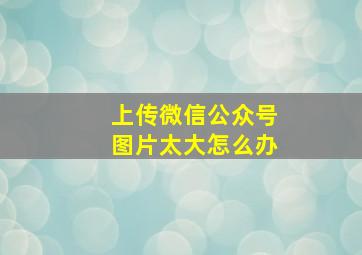 上传微信公众号
图片太大怎么办